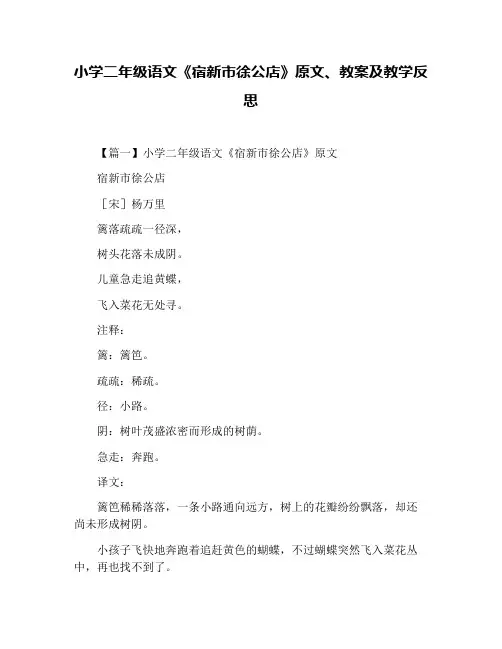 小学二年级语文《宿新市徐公店》原文、教案及教学反思

【篇一】小学二年级语文《宿新市徐公店》原文

宿新市徐公店

［宋］杨万里

篱落疏疏一径深，

树头花落未成阴。

儿童急走追黄蝶，

飞入菜花无处寻。

注释：

篱：篱笆。

疏疏：稀疏。

径：小路。

阴：树叶茂盛浓密而形成的树荫。

急走：奔跑。

译文：

篱笆稀稀落落，一条小路通向远方，树上的花瓣纷纷飘落，却还尚未形成树阴。

小孩子飞快地奔跑着追赶黄色的蝴蝶，不过蝴蝶突然飞入菜花丛中，再也找不到了。